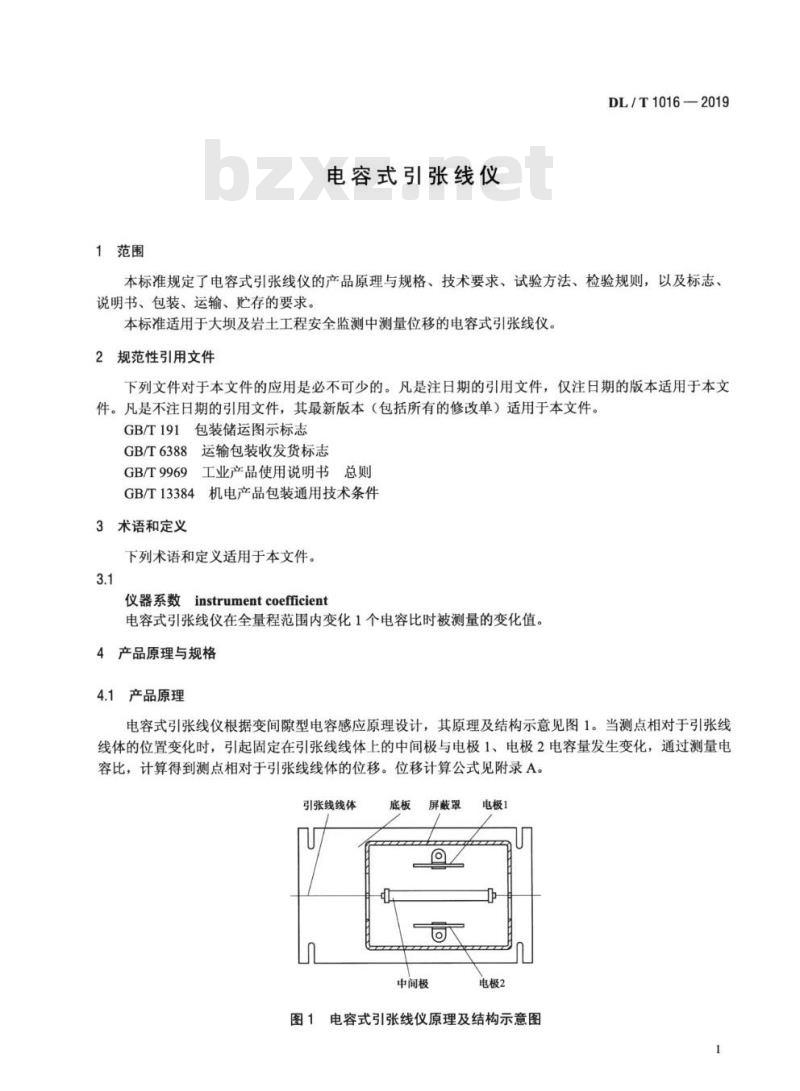 DL / T 1016 — 2019

bzxz.net

电容式引张线仪

1 范围

本标准规定了电容式引张线仪的产品原理与规格、技术要求、试验方法、检验规则，以及标志、说明书、包装、运输、贮存的要求。

本标准适用于大坝及岩土工程安全监测中测量位移的电容式引张线仪。

2 规范性引用文件

下列文件对于本文件的应用是必不可少的。凡是注日期的引用文件，仅注日期的版本适用于本文件。凡是不注日期的引用文件，其最新版本（包括所有的修改单）适用于本文件。

GB/T 191 包装储运图示标志
GB/T 6388 运输包装收发货标志
GB/T 9969 工业产品使用说明书 总则
GB/T 13384 机电产品包装通用技术条件

3 术语和定义

下列术语和定义适用于本文件。

3.1
仪器系数 instrument coefficient
电容式引张线仪在全量程范围内变化 1 个电容比时被测量的变化值。

4 产品原理与规格

4.1 产品原理

电容式引张线仪根据变间隙型电容感应原理设计，其原理及结构示意见图 1。当测点相对于引张线线体的位置变化时，引起固定在引张线线体上的中间极与电极 1、电极 2 电容量发生变化，通过测量电容比，计算得到测点相对于引张线线体的位移。位移计算公式见附录 A。

引张线线体 底板 屏蔽罩 电极1
中间极 电极2

图 1 电容式引张线仪原理及结构示意图

1